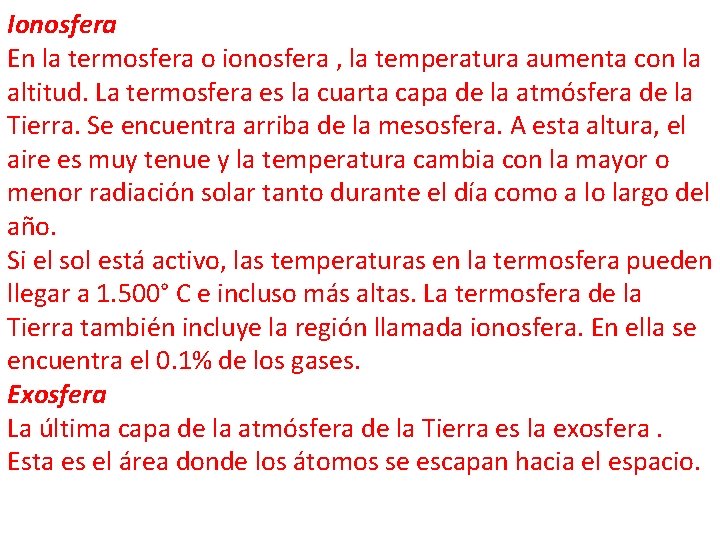 Ionosfera
En la termosfera o ionosfera , la temperatura aumenta con la altitud. La termosfera es la cuarta capa de la atmósfera de la Tierra. Se encuentra arriba de la mesosfera. A esta altura, el aire es muy tenue y la temperatura cambia con la mayor o menor radiación solar tanto durante el día como a lo largo del año.
Si el sol está activo, las temperaturas en la termosfera pueden llegar a 1.500° C e incluso más altas. La termosfera de la Tierra también incluye la región llamada ionosfera. En ella se encuentra el 0.1% de los gases.
Exosfera
La última capa de la atmósfera de la Tierra es la exosfera . Esta es el área donde los átomos se escapan hacia el espacio.